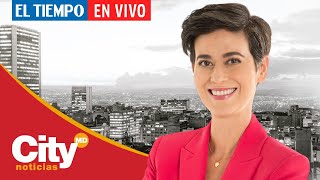 EL TIEMPO EN VIVO

City MD
noticias